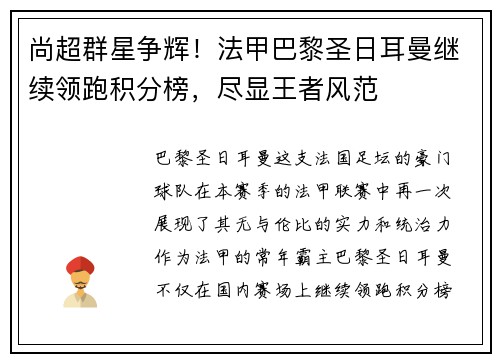 尚超群星争辉！法甲巴黎圣日耳曼继续领跑积分榜，尽显王者风范

巴黎圣日耳曼这支法国足坛的豪门球队在本赛季的法甲联赛中再一次展现了其无与伦比的实力和统治力作为法甲的常年霸主巴黎圣日耳曼不仅在国内赛场上继续领跑积分榜